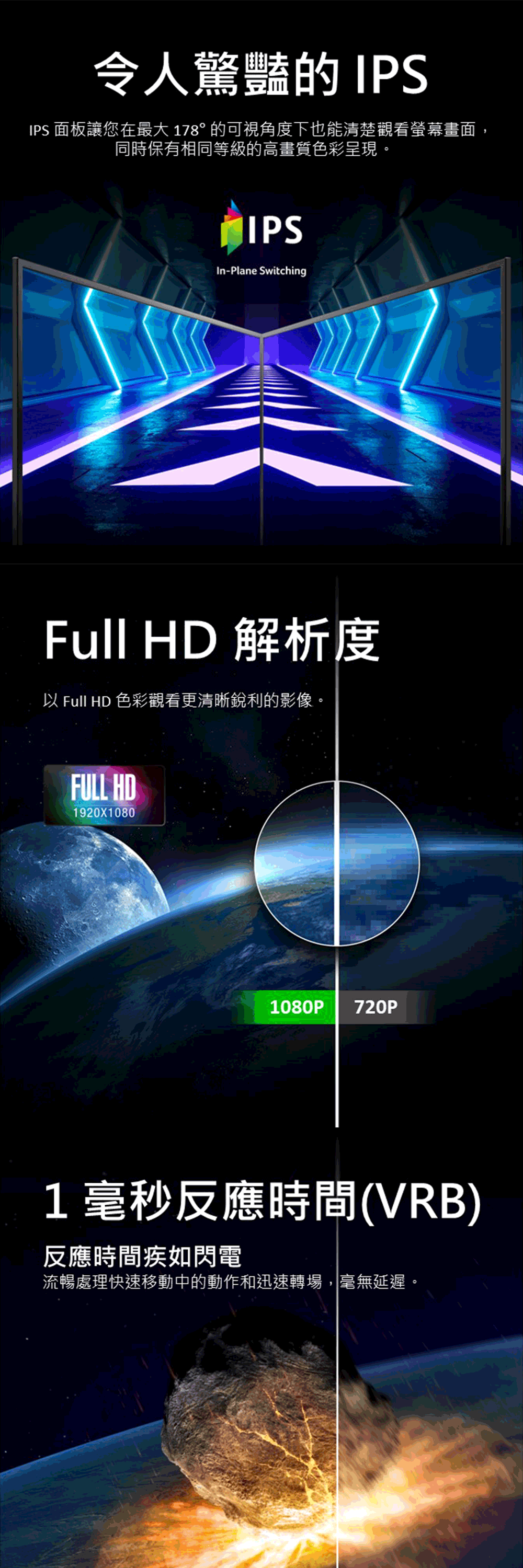 令人驚豔的 IPS

IPS 面板讓您在最大 178° 的可視角度下也能清楚觀看螢幕畫面，同時保有相同等級的高畫質色彩呈現。

IPS
In-Plane Switching

Full HD 解析度

以 Full HD 色彩觀看更清晰銳利的影像。

FULL HD
1920X1080

1080P
720P

1 毫秒反應時間(VRB)

反應時間疾如閃電
流暢處理快速移動中的動作和迅速轉場，毫無延遲。